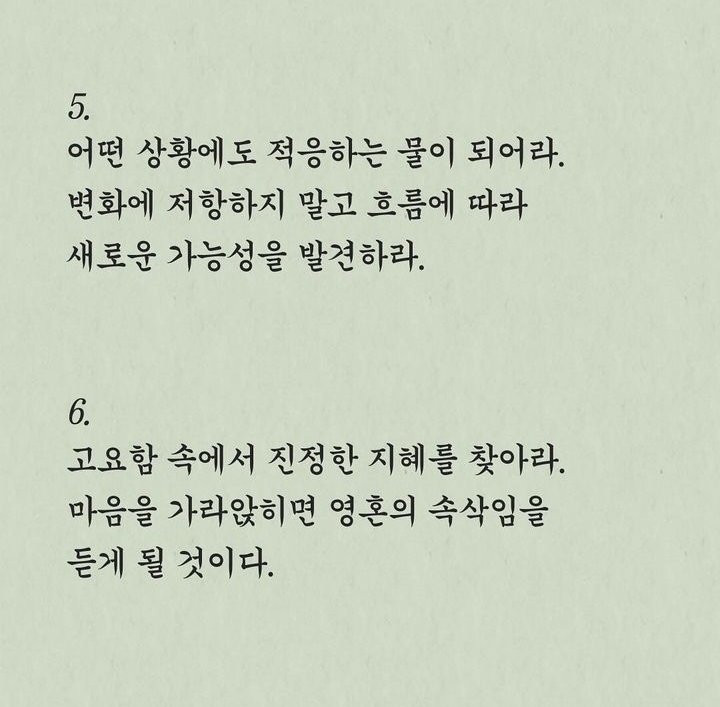 5.
어떤 상황에도 적응하는 물이 되어라. 변화에 저항하지 말고 흐름에 따라 새로운 가능성을 발견하라.

6.
고요함 속에서 진정한 지혜를 찾아라. 마음을 가라앉히면 영혼의 속삭임을 듣게 될 것이다.